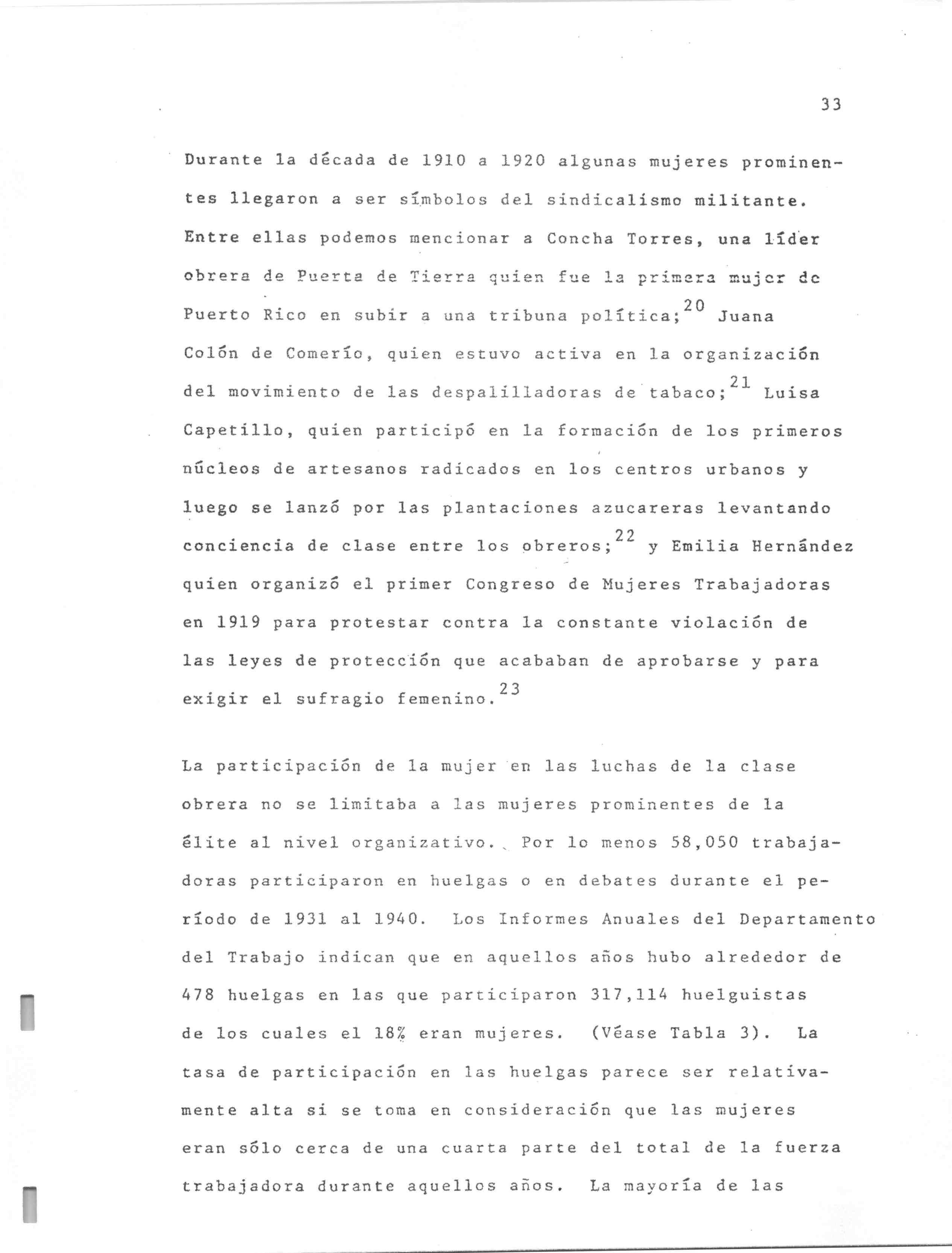 33

Durante la década de 1910 a 1920 algunas mujeres prominentes llegaron a ser símbolos del sindicalismo militante. Entre ellas podemos mencionar a Concha Torres, una líder obrera de Puerta de Tierra quien fue la primera mujer de Puerto Rico en subir a una tribuna política;$^{20}$ Juana Colón de Comerío, quien estuvo activa en la organización del movimiento de las despalilladoras de tabaco;$^{21}$ Luisa Capetillo, quien participó en la formación de los primeros núcleos de artesanos radicados en los centros urbanos y luego se lanzó por las plantaciones azucareras levantando conciencia de clase entre los obreros;$^{22}$ y Emilia Hernández quien organizó el primer Congreso de Mujeres Trabajadoras en 1919 para protestar contra la constante violación de las leyes de protección que acababan de aprobarse y para exigir el sufragio femenino.$^{23}$

La participación de la mujer en las luchas de la clase obrera no se limitaba a las mujeres prominentes de la élite al nivel organizativo. Por lo menos 58,050 trabajadoras participaron en huelgas o en debates durante el período de 1931 al 1940. Los Informes Anuales del Departamento del Trabajo indican que en aquellos años hubo alrededor de 478 huelgas en las que participaron 317,114 huelguistas de los cuales el 18% eran mujeres. (Véase Tabla 3). La tasa de participación en las huelgas parece ser relativamente alta si se toma en consideración que las mujeres eran sólo cerca de una cuarta parte del total de la fuerza trabajadora durante aquellos años. La mayoría de las